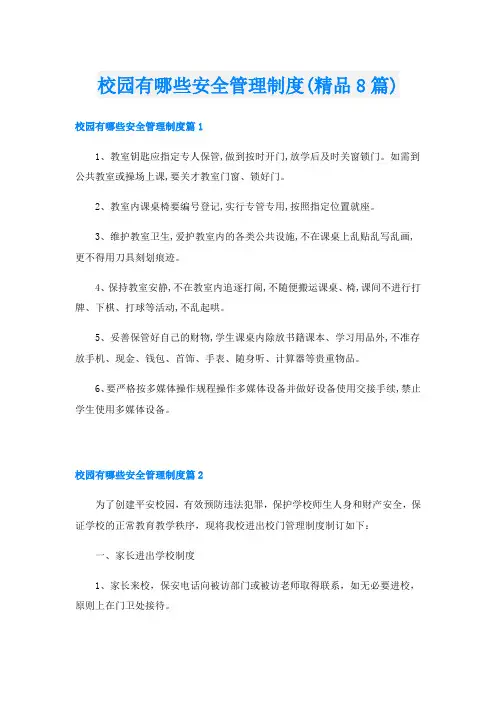 校园有哪些安全管理制度(精品8篇)

校园有哪些安全管理制度篇1

1、教室钥匙应指定专人保管，做到按时开门，放学后及时关窗锁门。如需到公共教室或操场上课，要关才教室门窗、锁好门。

2、教室内课桌椅要编号登记，实行专管专用，按照指定位置就座。

3、维护教室卫生，爱护教室内的各类公共设施，不在课桌上乱贴乱写乱画，更不得用刀具刻划痕迹。

4、保持教室安静，不在教室内追逐打闹，不随便搬运课桌、椅，课间不进行打牌、下棋、打球等活动，不乱起哄。

5、妥善保管好自己的财物，学生课桌内除放书籍课本、学习用品外，不准存放手机、现金、钱包、首饰、手表、随身听、计算器等贵重物品。

6、要严格按多媒体操作规程操作多媒体设备并做好设备使用交接手续，禁止学生使用多媒体设备。

校园有哪些安全管理制度篇2

为了创建平安校园，有效预防违法犯罪，保护学校师生人身和财产安全，保证学校的正常教育教学秩序，现将我校进出校门管理制度制订如下：

一、家长进出学校制度

1、家长来校，保安电话向被访部门或被访老师取得联系，如无必要进校，原则上在门卫处接待。